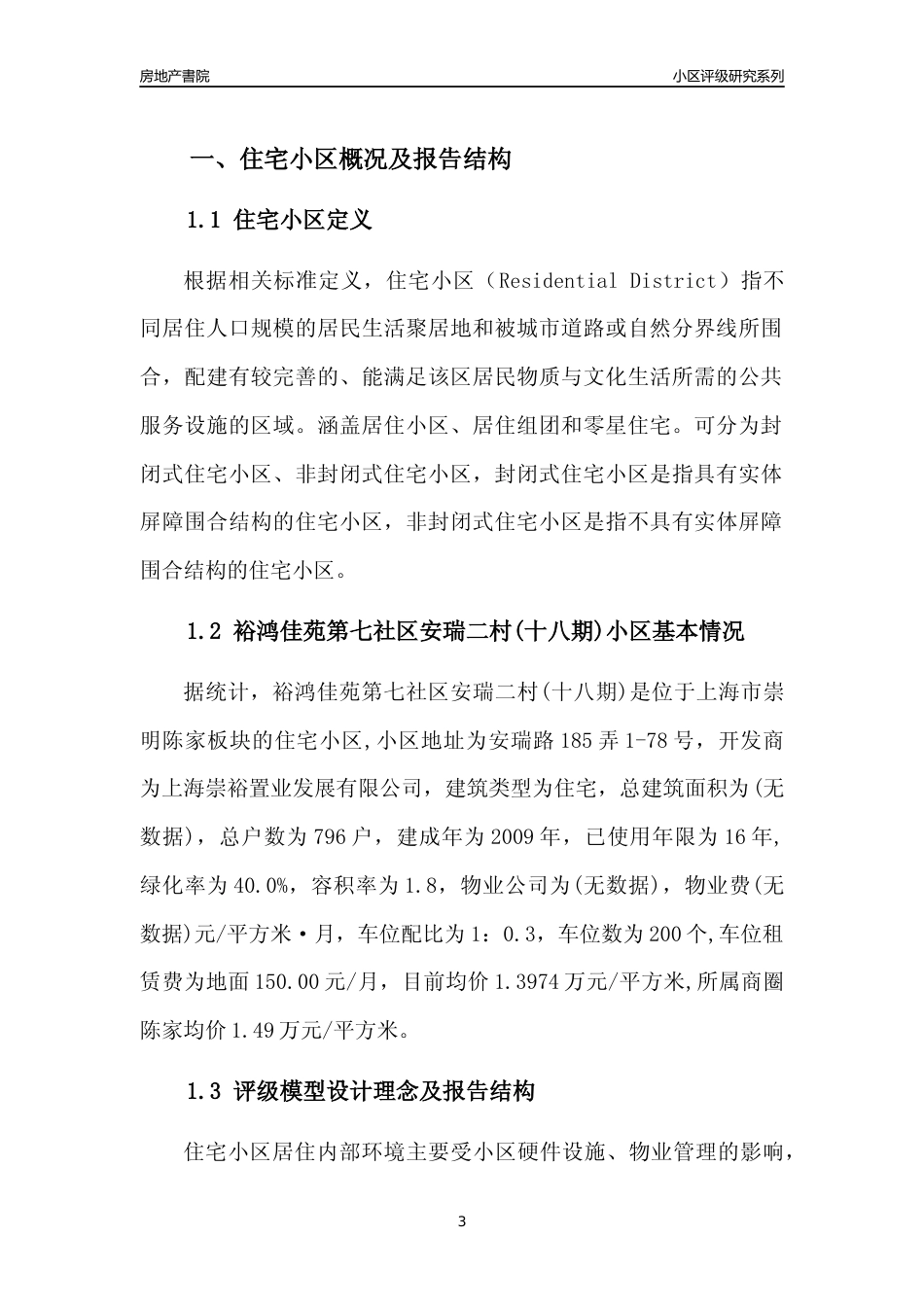 房地产書院

小区评级研究系列

一、住宅小区概况及报告结构

1.1 住宅小区定义

根据相关标准定义，住宅小区（Residential District）指不同居住人口规模的居民生活聚居地和被城市道路或自然分界线所围合，配建有较完善的、能满足该区居民物质与文化生活所需的公共服务设施的区域。涵盖居住小区、居住组团和零星住宅。可分为封闭式住宅小区、非封闭式住宅小区，封闭式住宅小区是指具有实体屏障围合结构的住宅小区，非封闭式住宅小区是指不具有实体屏障围合结构的住宅小区。

1.2 裕鸿佳苑第七社区安瑞二村(十八期)小区基本情况

据统计，裕鸿佳苑第七社区安瑞二村(十八期)是位于上海市崇明陈家板块的住宅小区,小区地址为安瑞路185弄1-78号，开发商为上海崇裕置业发展有限公司，建筑类型为住宅，总建筑面积为(无数据)，总户数为796户，建成年为2009年，已使用年限为16年,绿化率为40.0%，容积率为1.8，物业公司为(无数据)，物业费(无数据)元/平方米·月，车位配比为1：0.3，车位数为200个,车位租赁费为地面150.00元/月，目前均价1.3974万元/平方米,所属商圈陈家均价1.49万元/平方米。

1.3 评级模型设计理念及报告结构

住宅小区居住内部环境主要受小区硬件设施、物业管理的影响，

3